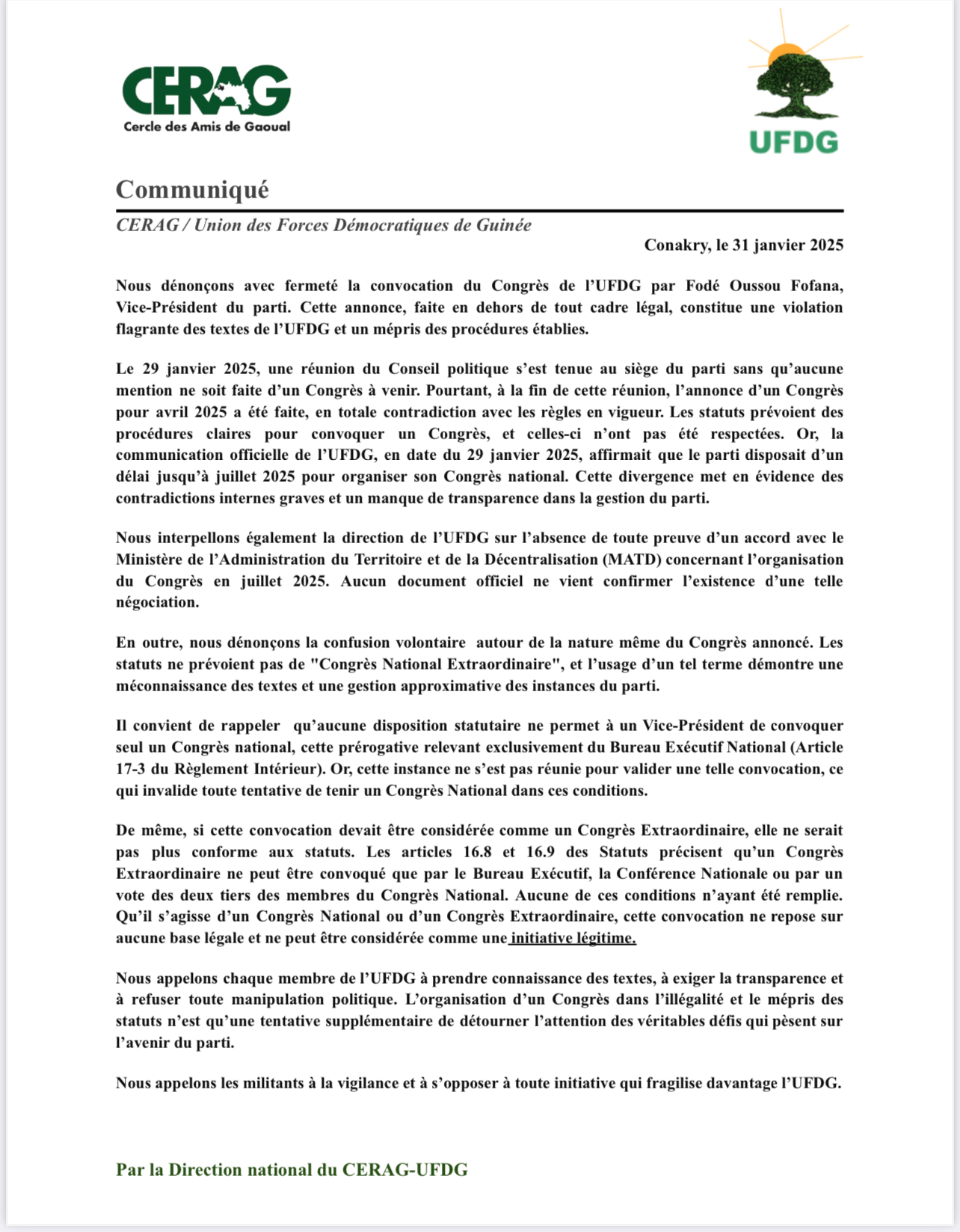 CERAG
Cercle des Amis de Gaoual

UFDG

Communiqué

CERAG / Union des Forces Démocratiques de Guinée

Conakry, le 31 janvier 2025

Nous dénonçons avec fermeté la convocation du Congrès de l'UFDG par Fodé Oussou Fofana, Vice-Président du parti. Cette annonce, faite en dehors de tout cadre légal, constitue une violation flagrante des textes de l'UFDG et un mépris des procédures établies.

Le 29 janvier 2025, une réunion du Conseil politique s'est tenue au siège du parti sans qu'aucune mention ne soit faite d'un Congrès à venir. Pourtant, à la fin de cette réunion, l'annonce d'un Congrès pour avril 2025 a été faite, en totale contradiction avec les règles en vigueur. Les statuts prévoient des procédures claires pour convoquer un Congrès, et celles-ci n'ont pas été respectées. Or, la communication officielle de l'UFDG, en date du 29 janvier 2025, affirmait que le parti disposait d'un délai jusqu'à juillet 2025 pour organiser son Congrès national. Cette divergence met en évidence des contradictions internes graves et un manque de transparence dans la gestion du parti.

Nous interpellons également la direction de l'UFDG sur l'absence de toute preuve d'un accord avec le Ministère de l'Administration du Territoire et de la Décentralisation (MATD) concernant l'organisation du Congrès en juillet 2025. Aucun document officiel ne vient confirmer l'existence d'une telle négociation.

En outre, nous dénonçons la confusion volontaire autour de la nature même du Congrès annoncé. Les statuts ne prévoient pas de "Congrès National Extraordinaire", et l'usage d'un tel terme démontre une méconnaissance des textes et une gestion approximative des instances du parti.

Il convient de rappeler qu'aucune disposition statutaire ne permet à un Vice-Président de convoquer seul un Congrès national, cette prérogative relevant exclusivement du Bureau Exécutif National (Article 17-3 du Règlement Intérieur). Or, cette instance ne s'est pas réunie pour valider une telle convocation, ce qui invalide toute tentative de tenir un Congrès National dans ces conditions.

De même, si cette convocation devait être considérée comme un Congrès Extraordinaire, elle ne serait pas plus conforme aux statuts. Les articles 16.8 et 16.9 des Statuts précisent qu'un Congrès Extraordinaire ne peut être convoqué que par le Bureau Exécutif, la Conférence Nationale ou par un vote des deux tiers des membres du Congrès National. Aucune de ces conditions n'ayant été remplie. Qu'il s'agisse d'un Congrès National ou d'un Congrès Extraordinaire, cette convocation ne repose sur aucune base légale et ne peut être considérée comme une initiative légitime.

Nous appelons chaque membre de l'UFDG à prendre connaissance des textes, à exiger la transparence et à refuser toute manipulation politique. L'organisation d'un Congrès dans l'illégalité et le mépris des statuts n'est qu'une tentative supplémentaire de détourner l'attention des véritables défis qui pèsent sur l'avenir du parti.

Nous appelons les militants à la vigilance et à s'opposer à toute initiative qui fragilise davantage l'UFDG.

Par la Direction national du CERAG-UFDG